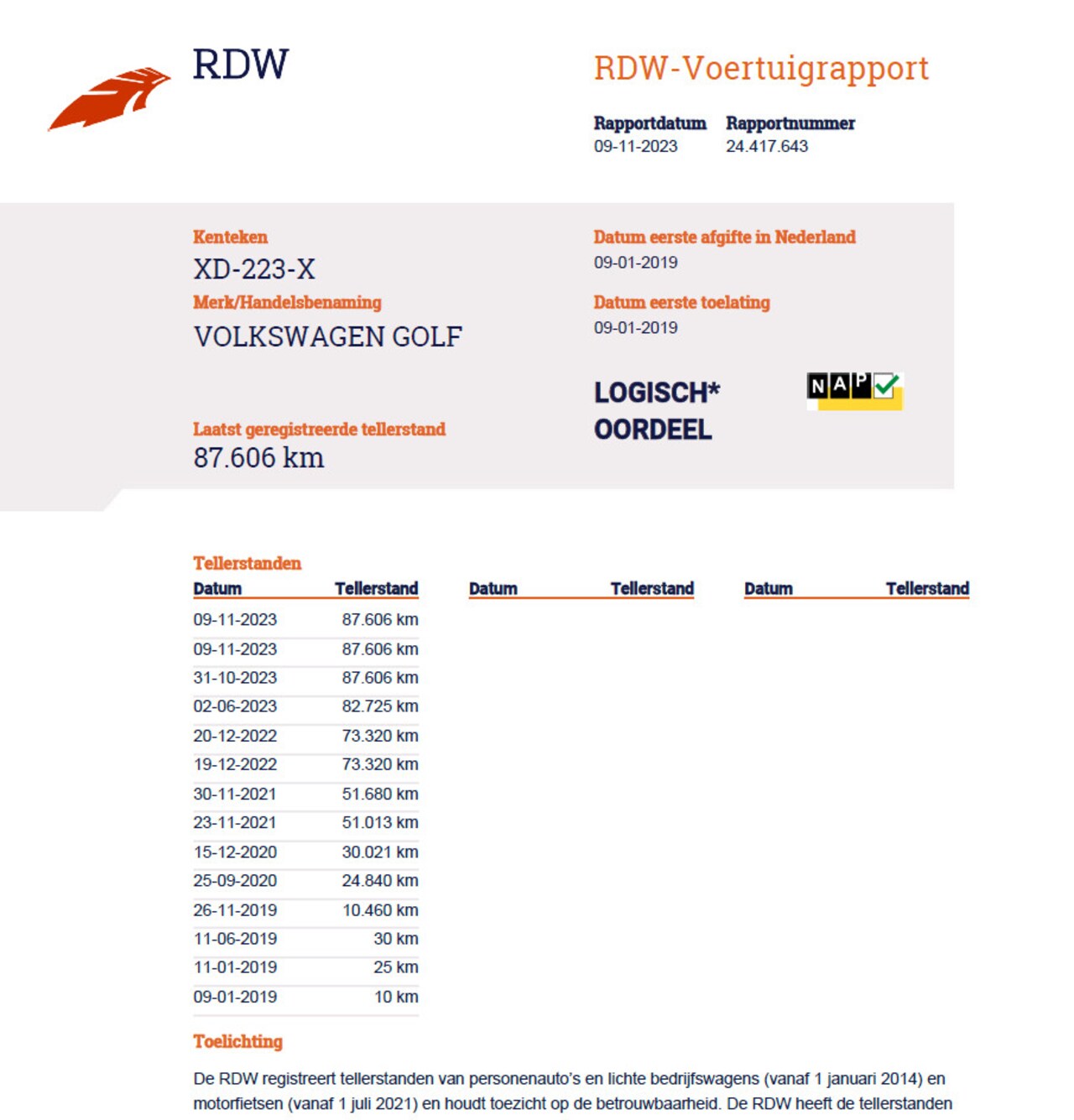 RDW

RDW-Voertuigrapport

Rapportdatum
09-11-2023

Rapportnummer
24.417.643

Kenteken
XD-223-X

Merk/Handelsbenaming
VOLKSWAGEN GOLF

Laatst geregistreerde tellerstand
87.606 km

Datum eerste afgifte in Nederland
09-01-2019

Datum eerste toelating
09-01-2019

LOGISCH*
OORDEEL

NAP

Tellerstanden

| Datum | Tellerstand | Datum | Tellerstand | Datum | Tellerstand |
|---|---|---|---|---|---|
| 09-11-2023 | 87.606 km | | | | |
| 09-11-2023 | 87.606 km | | | | |
| 31-10-2023 | 87.606 km | | | | |
| 02-06-2023 | 82.725 km | | | | |
| 20-12-2022 | 73.320 km | | | | |
| 19-12-2022 | 73.320 km | | | | |
| 30-11-2021 | 51.680 km | | | | |
| 23-11-2021 | 51.013 km | | | | |
| 15-12-2020 | 30.021 km | | | | |
| 25-09-2020 | 24.840 km | | | | |
| 26-11-2019 | 10.460 km | | | | |
| 11-06-2019 | 30 km | | | | |
| 11-01-2019 | 25 km | | | | |
| 09-01-2019 | 10 km | | | | |

Toelichting

De RDW registreert tellerstanden van personenauto's en lichte bedrijfswagens (vanaf 1 januari 2014) en motorfietsen (vanaf 1 juli 2021) en houdt toezicht op de betrouwbaarheid. De RDW heeft de tellerstanden